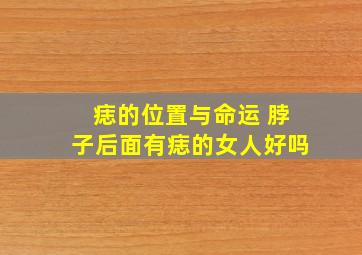 痣的位置与命运 脖子后面有痣的女人好吗